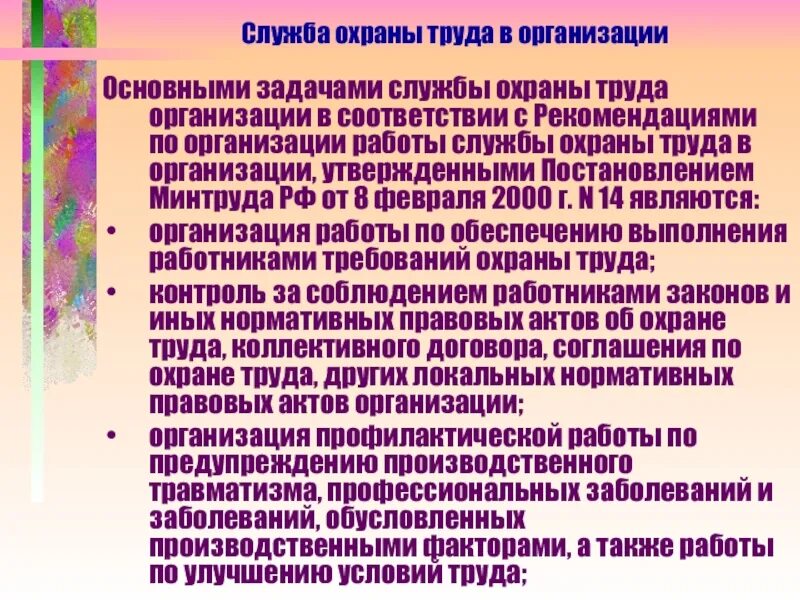 Служба охраны труда в организации

Основными задачами службы охраны труда организации в соответствии с Рекомендациями по организации работы службы охраны труда в организации, утвержденными Постановлением Минтруда РФ от 8 февраля 2000 г. N 14 являются:

• организация работы по обеспечению выполнения работниками требований охраны труда;

• контроль за соблюдением работниками законов и иных нормативных правовых актов об охране труда, коллективного договора, соглашения по охране труда, других локальных нормативных правовых актов организации;

• организация профилактической работы по предупреждению производственного травматизма, профессиональных заболеваний и заболеваний, обусловленных производственными факторами, а также работы по улучшению условий труда;